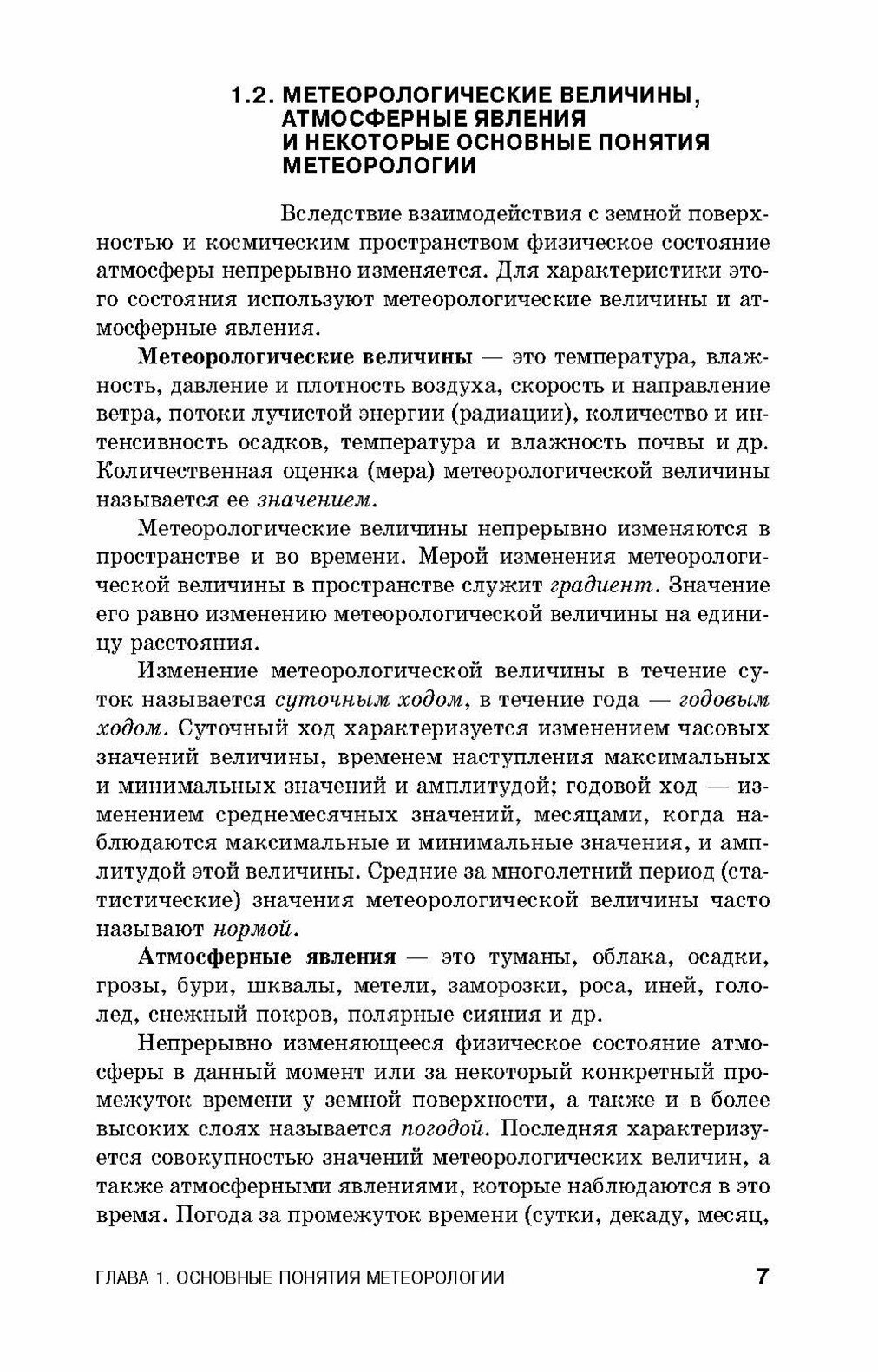 1.2. МЕТЕОРОЛОГИЧЕСКИЕ ВЕЛИЧИНЫ, АТМОСФЕРНЫЕ ЯВЛЕНИЯ И НЕКОТОРЫЕ ОСНОВНЫЕ ПОНЯТИЯ МЕТЕОРОЛОГИИ

Вследствие взаимодействия с земной поверхностью и космическим пространством физическое состояние атмосферы непрерывно изменяется. Для характеристики этого состояния используют метеорологические величины и атмосферные явления.

Метеорологические величины — это температура, влажность, давление и плотность воздуха, скорость и направление ветра, потоки лучистой энергии (радиации), количество и интенсивность осадков, температура и влажность почвы и др. Количественная оценка (мера) метеорологической величины называется ее значением.

Метеорологические величины непрерывно изменяются в пространстве и во времени. Мерой изменения метеорологической величины в пространстве служит градиент. Значение его равно изменению метеорологической величины на единицу расстояния.

Изменение метеорологической величины в течение суток называется суточным ходом, в течение года — годовым ходом. Суточный ход характеризуется изменением часовых значений величины, временем наступления максимальных и минимальных значений и амплитудой; годовой ход — изменением среднемесячных значений, месяцами, когда наблюдаются максимальные и минимальные значения, и амплитудой этой величины. Средние за многолетний период (статистические) значения метеорологической величины часто называют нормой.

Атмосферные явления — это туманы, облака, осадки, грозы, бури, шквалы, метели, заморозки, роса, иней, гололед, снежный покров, полярные сияния и др.

Непрерывно изменяющееся физическое состояние атмосферы в данный момент или за некоторый конкретный промежуток времени у земной поверхности, а также и в более высоких слоях называется погодой. Последняя характеризуется совокупностью значений метеорологических величин, а также атмосферными явлениями, которые наблюдаются в это время. Погода за промежуток времени (сутки, декаду, месяц,

ГЛАВА 1. ОСНОВНЫЕ ПОНЯТИЯ МЕТЕОРОЛОГИИ 7